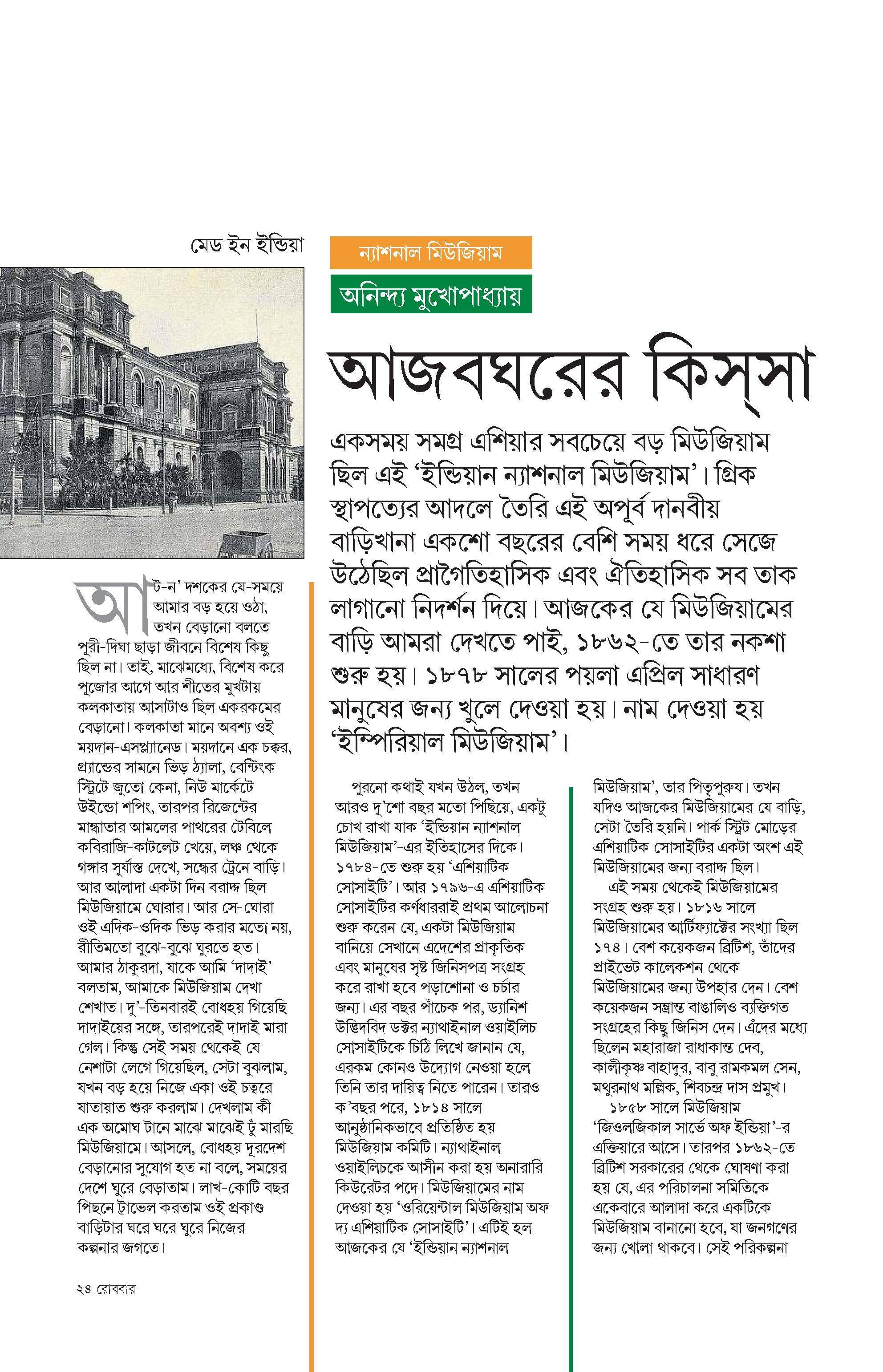 মেড ইন ইন্ডিয়া

ন্যাশনাল মিউজিয়াম

অনিন্দ্য মুখোপাধ্যায়

আজবঘরের কিস্‌সা

একসময় সমগ্র এশিয়ার সবচেয়ে বড় মিউজিয়াম ছিল এই 'ইন্ডিয়ান ন্যাশনাল মিউজিয়াম'। গ্রিক স্থাপত্যের আদলে তৈরি এই অপূর্ব দানবীয় বাড়িখানা একশো বছরের বেশি সময় ধরে সেজে উঠেছিল প্রাগৈতিহাসিক এবং ঐতিহাসিক সব তাক লাগানো নিদর্শন দিয়ে। আজকের যে মিউজিয়ামের বাড়ি আমরা দেখতে পাই, ১৮৬২-তে তার নকশা শুরু হয়। ১৮৭৮ সালের পয়লা এপ্রিল সাধারণ মানুষের জন্য খুলে দেওয়া হয়। নাম দেওয়া হয় 'ইম্পিরিয়াল মিউজিয়াম'।

আট-ন' দশকের যে-সময়ে আমার বড় হয়ে ওঠা, তখন বেড়ানো বলতে পুরী-দিঘা ছাড়া জীবনে বিশেষ কিছু ছিল না। তাই, মাঝেমধ্যে, বিশেষ করে পুজোর আগে আর শীতের মুখটায় কলকাতায় আসাটাও ছিল একরকমের বেড়ানো। কলকাতা মানে অবশ্য ওই ময়দান-এসপ্ল্যানেড। ময়দানে এক চক্কর, গ্র্যান্ডের সামনে ভিড় ঠ্যালা, বেন্টিংক স্ট্রিটে জুতো কেনা, নিউ মার্কেটে উইন্ডো শপিং, তারপর রিজেন্টের মান্ধাতার আমলের পাথরের টেবিলে কবিরাজি-কাটলেট খেয়ে, লঞ্চ থেকে গঙ্গার সূর্যাস্ত দেখে, সন্ধের ট্রেনে বাড়ি। আর আলাদা একটা দিন বরাদ্দ ছিল মিউজিয়ামে ঘোরার। আর সে-ঘোরা ওই এদিক-ওদিক ভিড় করার মতো নয়, রীতিমতো বুঝে-বুঝে ঘুরতে হত। আমার ঠাকুরদা, যাকে আমি 'দাদাই' বলতাম, আমাকে মিউজিয়াম দেখা শেখাত। দু'-তিনবারই বোধহয় গিয়েছি দাদাইয়ের সঙ্গে, তারপরেই দাদাই মারা গেল। কিন্তু সেই সময় থেকেই যে নেশাটা লেগে গিয়েছিল, সেটা বুঝলাম, যখন বড় হয়ে নিজে একা ওই চত্বরে যাতায়াত শুরু করলাম। দেখলাম কী এক অমোঘ টানে মাঝে মাঝেই ঢুঁ মারছি মিউজিয়ামে। আসলে, বোধহয় দূরদেশ বেড়ানোর সুযোগ হত না বলে, সময়ের দেশে ঘুরে বেড়াতাম। লাখ-কোটি বছর পিছনে ট্রাভেল করতাম ওই প্রকাণ্ড বাড়িটার ঘরে ঘরে ঘুরে নিজের কল্পনার জগতে।

পুরনো কথাই যখন উঠল, তখন আরও দু'শো বছর মতো পিছিয়ে, একটু চোখ রাখা যাক 'ইন্ডিয়ান ন্যাশনাল মিউজিয়াম'-এর ইতিহাসের দিকে। ১৭৮৪-তে শুরু হয় 'এশিয়াটিক সোসাইটি'। আর ১৭৯৬-এ এশিয়াটিক সোসাইটির কর্ণধাররাই প্রথম আলোচনা শুরু করেন যে, একটা মিউজিয়াম বানিয়ে সেখানে এদেশের প্রাকৃতিক এবং মানুষের সৃষ্ট জিনিসপত্র সংগ্রহ করে রাখা হবে পড়াশোনা ও চর্চার জন্য। এর বছর পাঁচেক পর, ড্যানিশ উদ্ভিদবিদ ডক্টর ন্যাথাইনাল ওয়াইলিচ সোসাইটিকে চিঠি লিখে জানান যে, এরকম কোনও উদ্যোগ নেওয়া হলে তিনি তার দায়িত্ব নিতে পারেন। তারও ক'বছর পরে, ১৮১৪ সালে আনুষ্ঠানিকভাবে প্রতিষ্ঠিত হয় মিউজিয়াম কমিটি। ন্যাথাইনাল ওয়াইলিচকে আসীন করা হয় অনারারি কিউরেটর পদে। মিউজিয়ামের নাম দেওয়া হয় 'ওরিয়েন্টাল মিউজিয়াম অফ দ্য এশিয়াটিক সোসাইটি'। এটিই হল আজকের যে 'ইন্ডিয়ান ন্যাশনাল মিউজিয়াম', তার পিতৃপুরুষ। তখন যদিও আজকের মিউজিয়ামের যে বাড়ি, সেটা তৈরি হয়নি। পার্ক স্ট্রিট মোড়ের এশিয়াটিক সোসাইটির একটা অংশ এই মিউজিয়ামের জন্য বরাদ্দ ছিল।

এই সময় থেকেই মিউজিয়ামের সংগ্রহ শুরু হয়। ১৮১৬ সালে মিউজিয়ামের আর্টিফ্যাক্টের সংখ্যা ছিল ১৭৪। বেশ কয়েকজন ব্রিটিশ, তাঁদের প্রাইভেট কালেকশন থেকে মিউজিয়ামের জন্য উপহার দেন। বেশ কয়েকজন সম্ভ্রান্ত বাঙালিও ব্যক্তিগত সংগ্রহের কিছু জিনিস দেন। এঁদের মধ্যে ছিলেন মহারাজা রাধাকান্ত দেব, কালীকৃষ্ণ বাহাদুর, বাবু রামকমল সেন, মথুরনাথ মল্লিক, শিবচন্দ্র দাস প্রমুখ।

১৮৫৮ সালে মিউজিয়াম 'জিওলজিকাল সার্ভে অফ ইন্ডিয়া'-র এক্তিয়ারে আসে। তারপর ১৮৬২-তে ব্রিটিশ সরকারের থেকে ঘোষণা করা হয় যে, এর পরিচালনা সমিতিকে একেবারে আলাদা করে একটিকে মিউজিয়াম বানানো হবে, যা জনগণের জন্য খোলা থাকবে। সেই পরিকল্পনা

২৪ রোববার